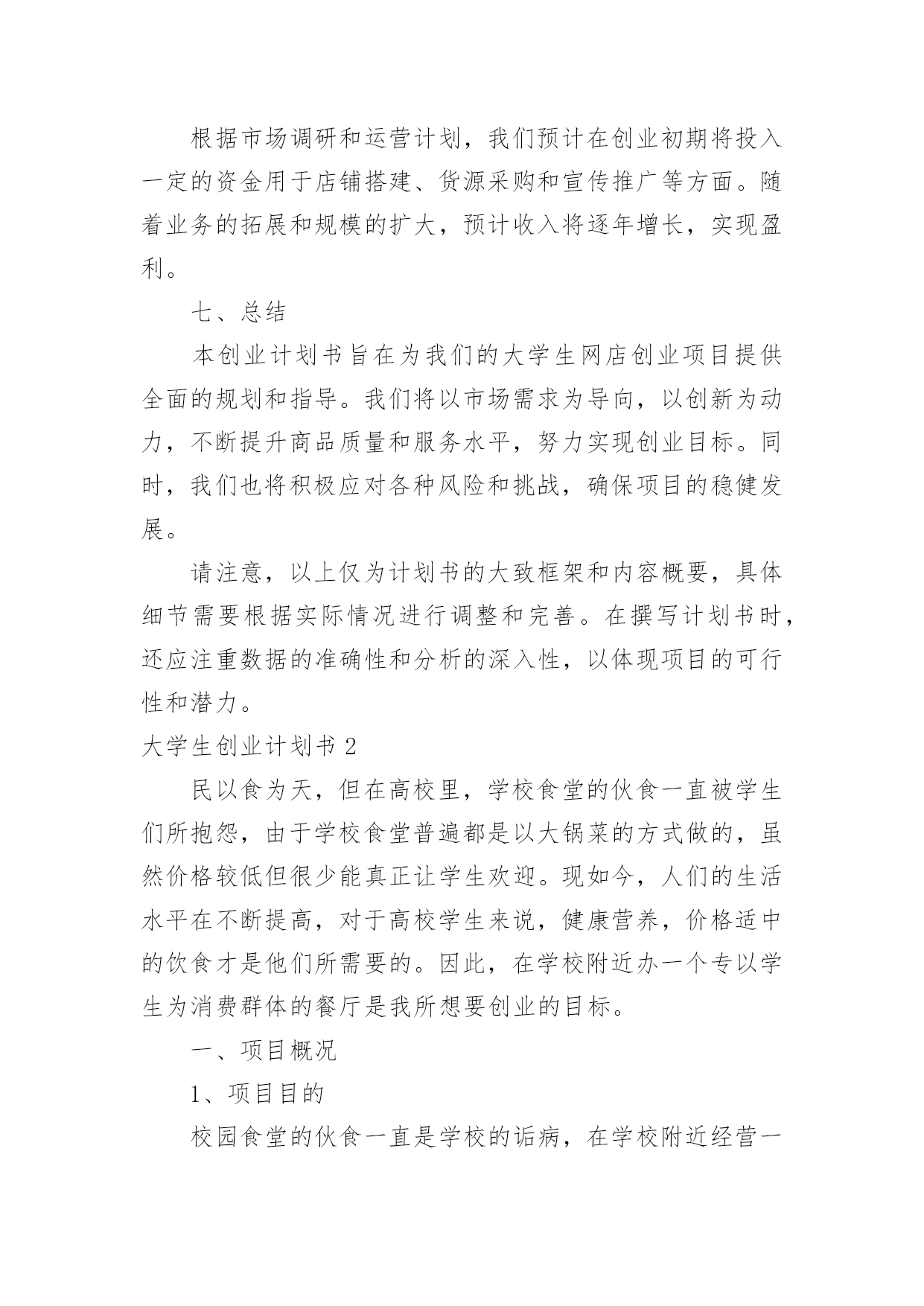 根据市场调研和运营计划，我们预计在创业初期将投入一定的资金用于店铺搭建、货源采购和宣传推广等方面。随着业务的拓展和规模的扩大，预计收入将逐年增长，实现盈利。

七、总结

本创业计划书旨在为我们的大学生网店创业项目提供全面的规划和指导。我们将以市场需求为导向，以创新为动力，不断提升商品质量和服务水平，努力实现创业目标。同时，我们也将积极应对各种风险和挑战，确保项目的稳健发展。

请注意，以上仅为计划书的大致框架和内容概要，具体细节需要根据实际情况进行调整和完善。在撰写计划书时，还应注重数据的准确性和分析的深入性，以体现项目的可行性和潜力。

大学生创业计划书 2

民以食为天，但在高校里，学校食堂的伙食一直被学生们所抱怨，由于学校食堂普遍都是以大锅菜的方式做的，虽然价格较低但很少能真正让学生欢迎。现如今，人们的生活水平在不断提高，对于高校学生来说，健康营养，价格适中的饮食才是他们所需要的。因此，在学校附近办一个专以学生为消费群体的餐厅是我所想要创业的目标。

一、项目概况

1、项目目的

校园食堂的伙食一直是学校的诟病，在学校附近经营一